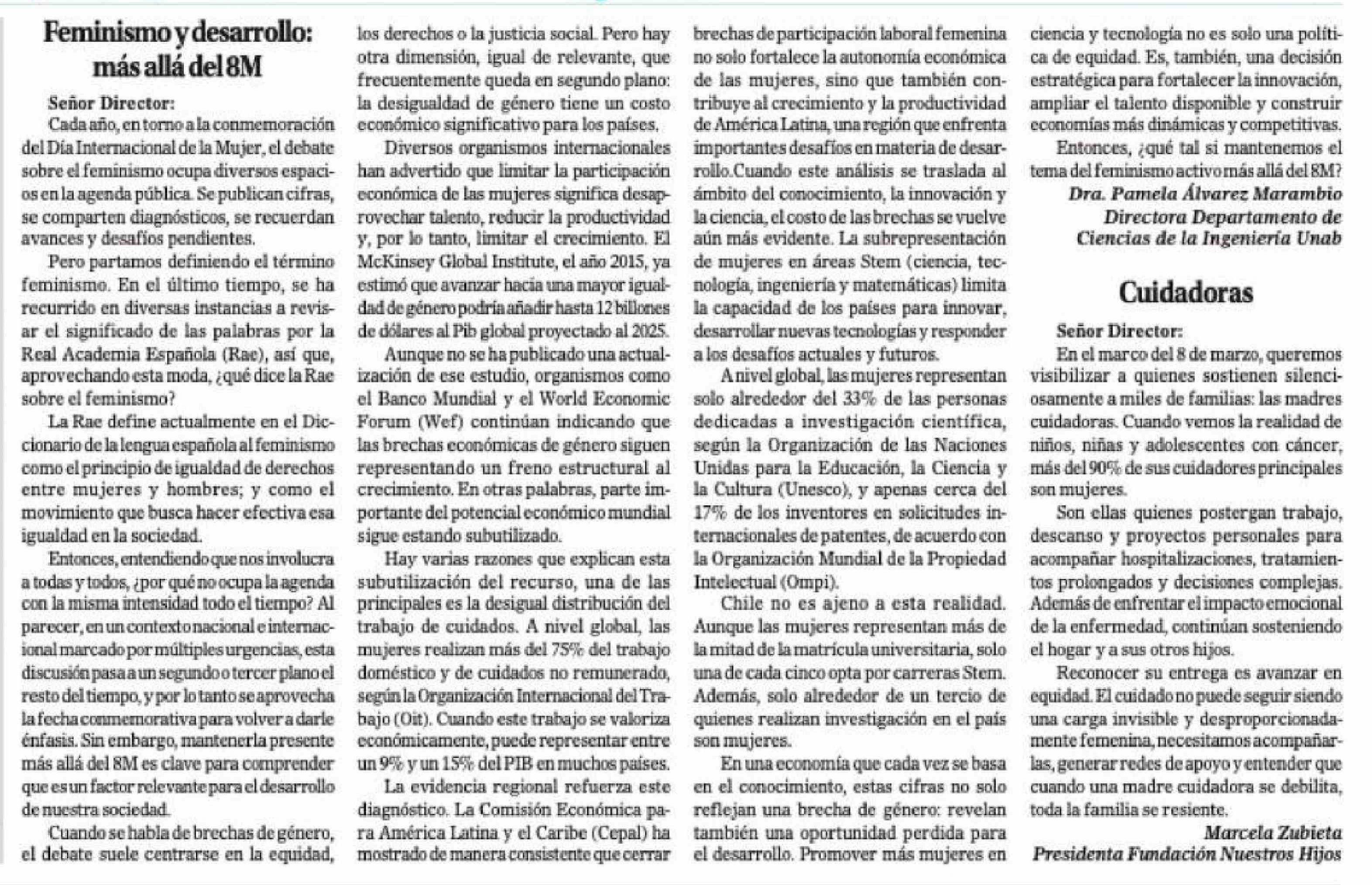 Feminismo y desarrollo: más allá del 8M

Señor Director:

Cada año, en torno a la conmemoración del Día Internacional de la Mujer, el debate sobre el feminismo ocupa diversos espacios en la agenda pública. Se publican cifras, se comparten diagnósticos, se recuerdan avances y desafíos pendientes.

Pero partamos definiendo el término feminismo. En el último tiempo, se ha recurrido en diversas instancias a revisar el significado de las palabras por la Real Academia Española (Rae), así que, aprovechando esta moda, ¿qué dice la Rae sobre el feminismo?

La Rae define actualmente en el Diccionario de la lengua española al feminismo como el principio de igualdad de derechos entre mujeres y hombres; y como el movimiento que busca hacer efectiva esa igualdad en la sociedad.

Entonces, entendiendo que nos involucra a todas y todos, ¿por qué no ocupa la agenda con la misma intensidad todo el tiempo? Al parecer, en un contexto nacional e internacional marcado por múltiples urgencias, esta discusión pasa a un segundo o tercer plano el resto del tiempo, y por lo tanto se aprovecha la fecha conmemorativa para volver a darle énfasis. Sin embargo, mantenerla presente más allá del 8M es clave para comprender que es un factor relevante para el desarrollo de nuestra sociedad.

Cuando se habla de brechas de género, el debate suele centrarse en la equidad, los derechos o la justicia social. Pero hay otra dimensión, igual de relevante, que frecuentemente queda en segundo plano: la desigualdad de género tiene un costo económico significativo para los países.

Diversos organismos internacionales han advertido que limitar la participación económica de las mujeres significa desaprovechar talento, reducir la productividad y, por lo tanto, limitar el crecimiento. El McKinsey Global Institute, el año 2015, ya estimó que avanzar hacia una mayor igualdad de género podría añadir hasta 12 billones de dólares al Pib global proyectado al 2025.

Aunque no se ha publicado una actualización de ese estudio, organismos como el Banco Mundial y el World Economic Forum (Wef) continúan indicando que las brechas económicas de género siguen representando un freno estructural al crecimiento. En otras palabras, parte importante del potencial económico mundial sigue estando subutilizado.

Hay varias razones que explican esta subutilización del recurso, una de las principales es la desigual distribución del trabajo de cuidados. A nivel global, las mujeres realizan más del 75% del trabajo doméstico y de cuidados no remunerado, según la Organización Internacional del Trabajo (Oit). Cuando este trabajo se valoriza económicamente, puede representar entre un 9% y un 15% del PIB en muchos países.

La evidencia regional refuerza este diagnóstico. La Comisión Económica para América Latina y el Caribe (Cepal) ha mostrado de manera consistente que cerrar brechas de participación laboral femenina no solo fortalece la autonomía económica de las mujeres, sino que también contribuye al crecimiento y la productividad de América Latina, una región que enfrenta importantes desafíos en materia de desarrollo.Cuando este análisis se traslada al ámbito del conocimiento, la innovación y la ciencia, el costo de las brechas se vuelve aún más evidente. La subrepresentación de mujeres en áreas Stem (ciencia, tecnología, ingeniería y matemáticas) limita la capacidad de los países para innovar, desarrollar nuevas tecnologías y responder a los desafíos actuales y futuros.

A nivel global, las mujeres representan solo alrededor del 33% de las personas dedicadas a investigación científica, según la Organización de las Naciones Unidas para la Educación, la Ciencia y la Cultura (Unesco), y apenas cerca del 17% de los inventores en solicitudes internacionales de patentes, de acuerdo con la Organización Mundial de la Propiedad Intelectual (Ompi).

Chile no es ajeno a esta realidad. Aunque las mujeres representan más de la mitad de la matrícula universitaria, solo una de cada cinco opta por carreras Stem. Además, solo alrededor de un tercio de quienes realizan investigación en el país son mujeres.

En una economía que cada vez se basa en el conocimiento, estas cifras no solo reflejan una brecha de género: revelan también una oportunidad perdida para el desarrollo. Promover más mujeres en ciencia y tecnología no es solo una política de equidad. Es, también, una decisión estratégica para fortalecer la innovación, ampliar el talento disponible y construir economías más dinámicas y competitivas.

Entonces, ¿qué tal si mantenemos el tema del feminismo activo más allá del 8M?

Dra. Pamela Álvarez Marambio
Directora Departamento de Ciencias de la Ingeniería Unab

Cuidadoras

Señor Director:

En el marco del 8 de marzo, queremos visibilizar a quienes sostienen silenciosamente a miles de familias: las madres cuidadoras. Cuando vemos la realidad de niños, niñas y adolescentes con cáncer, más del 90% de sus cuidadores principales son mujeres.

Son ellas quienes postergan trabajo, descanso y proyectos personales para acompañar hospitalizaciones, tratamientos prolongados y decisiones complejas. Además de enfrentar el impacto emocional de la enfermedad, continúan sosteniendo el hogar y a sus otros hijos.

Reconocer su entrega es avanzar en equidad. El cuidado no puede seguir siendo una carga invisible y desproporcionadamente femenina, necesitamos acompañarlas, generar redes de apoyo y entender que cuando una madre cuidadora se debilita, toda la familia se resiente.

Marcela Zubieta
Presidenta Fundación Nuestros Hijos